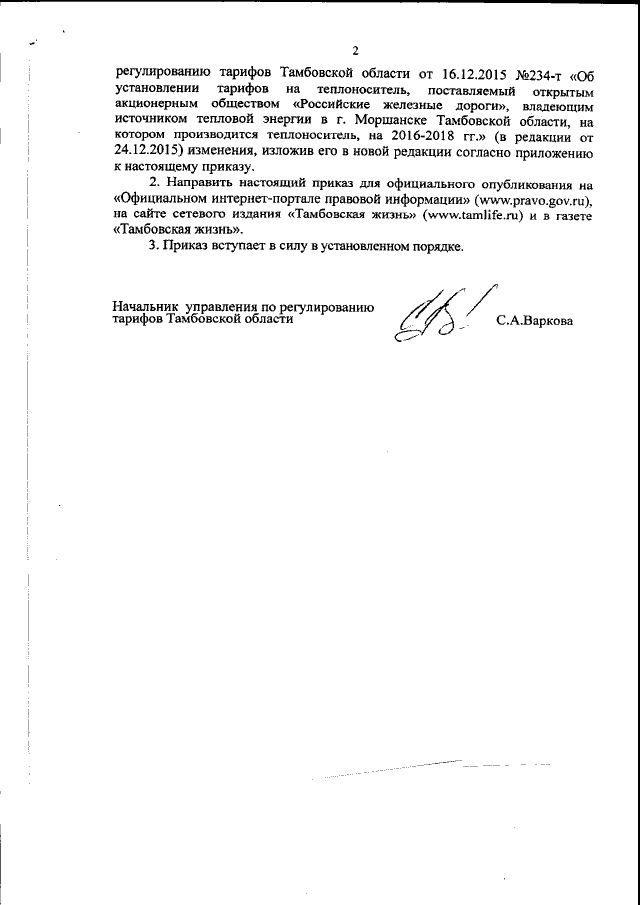 2

регулированию тарифов Тамбовской области от 16.12.2015 №234-т «Об установлении тарифов на теплоноситель, поставляемый открытым акционерным обществом «Российские железные дороги», владеющим источником тепловой энергии в г. Моршанске Тамбовской области, на котором производится теплоноситель, на 2016-2018 гг.» (в редакции от 24.12.2015) изменения, изложив его в новой редакции согласно приложению к настоящему приказу.

2. Направить настоящий приказ для официального опубликования на «Официальном интернет-портале правовой информации» (www.pravo.gov.ru), на сайте сетевого издания «Тамбовская жизнь» (www.tamlife.ru) и в газете «Тамбовская жизнь».

3. Приказ вступает в силу в установленном порядке.

Начальник управления по регулированию тарифов Тамбовской области

С.А.Варкова